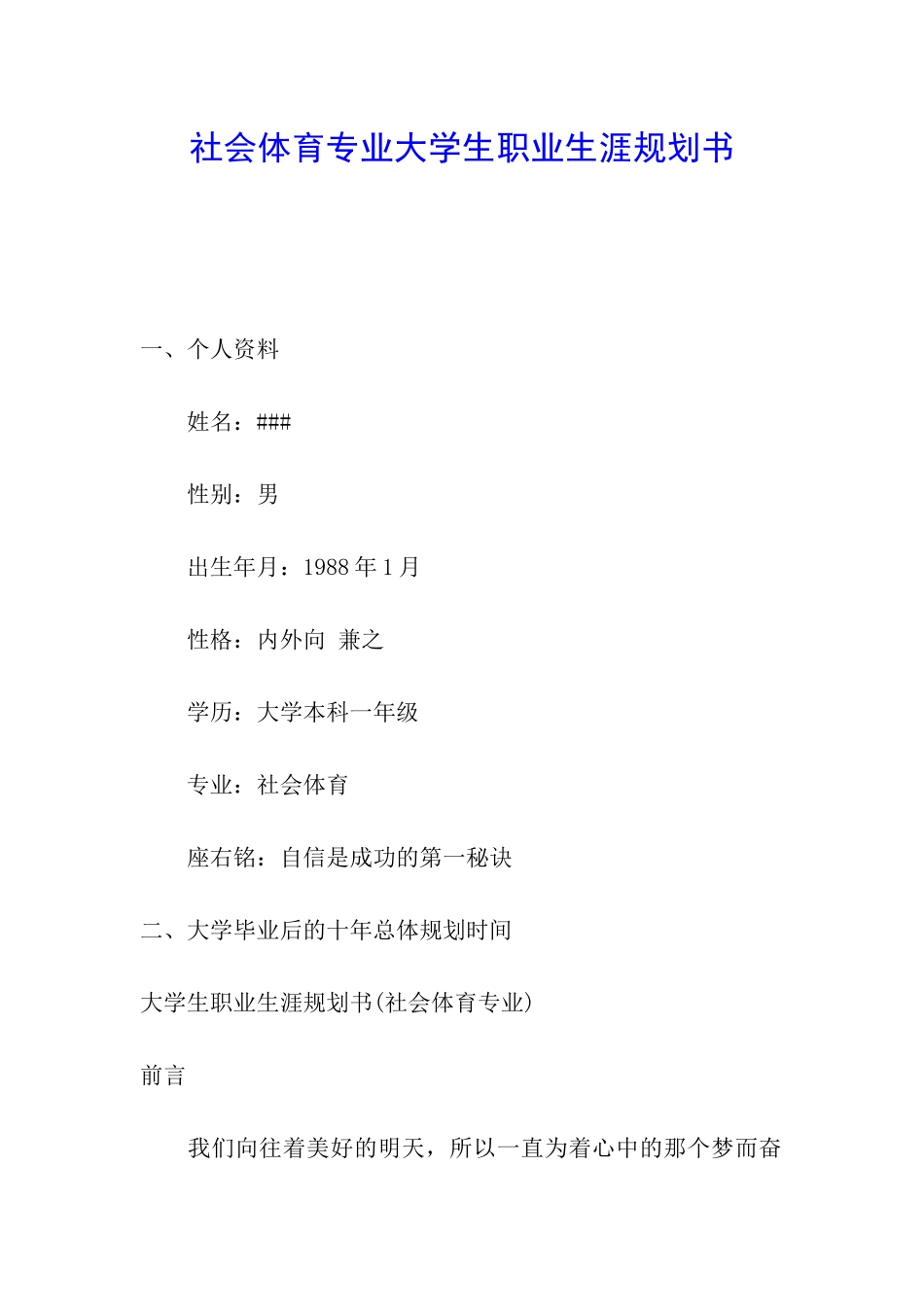 社会体育专业大学生职业生涯规划书

一、个人资料

姓名：###

性别：男

出生年月：1988 年 1 月

性格：内外向 兼之

学历：大学本科一年级

专业：社会体育

座右铭：自信是成功的第一秘诀

二、大学毕业后的十年总体规划时间

大学生职业生涯规划书(社会体育专业)

前言

我们向往着美好的明天，所以一直为着心中的那个梦而奋